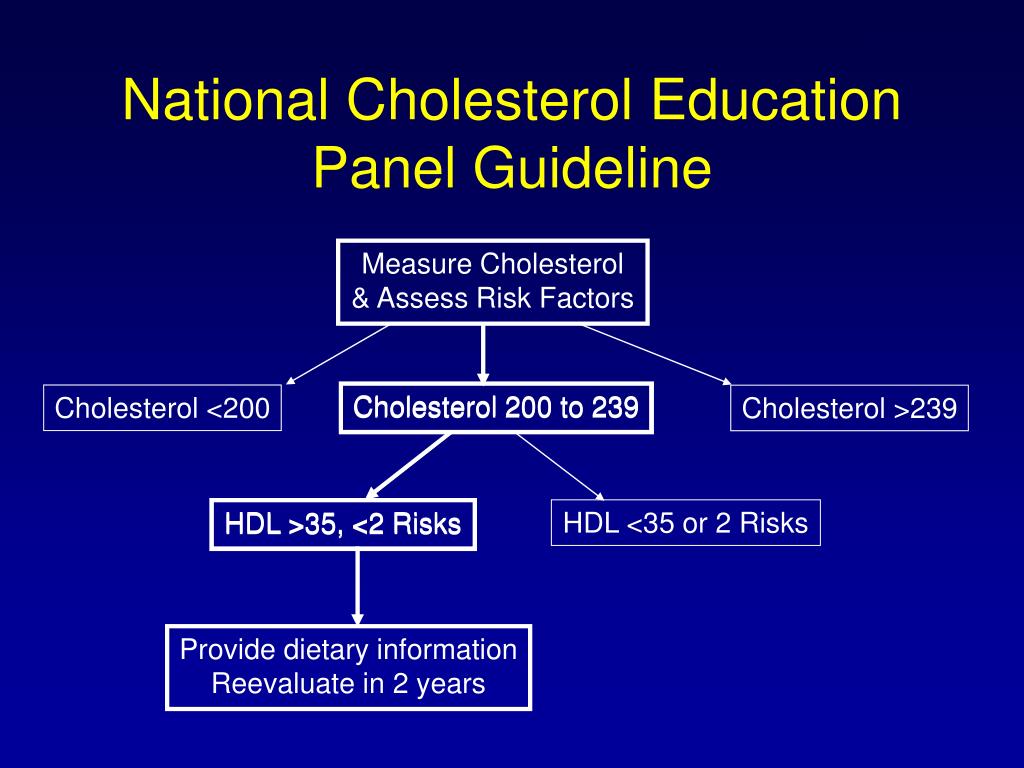 National Cholesterol Education Panel Guideline

Measure Cholesterol & Assess Risk Factors

Cholesterol <200

Cholesterol 200 to 239

Cholesterol >239

HDL >35, <2 Risks

HDL <35 or 2 Risks

Provide dietary information Reevaluate in 2 years